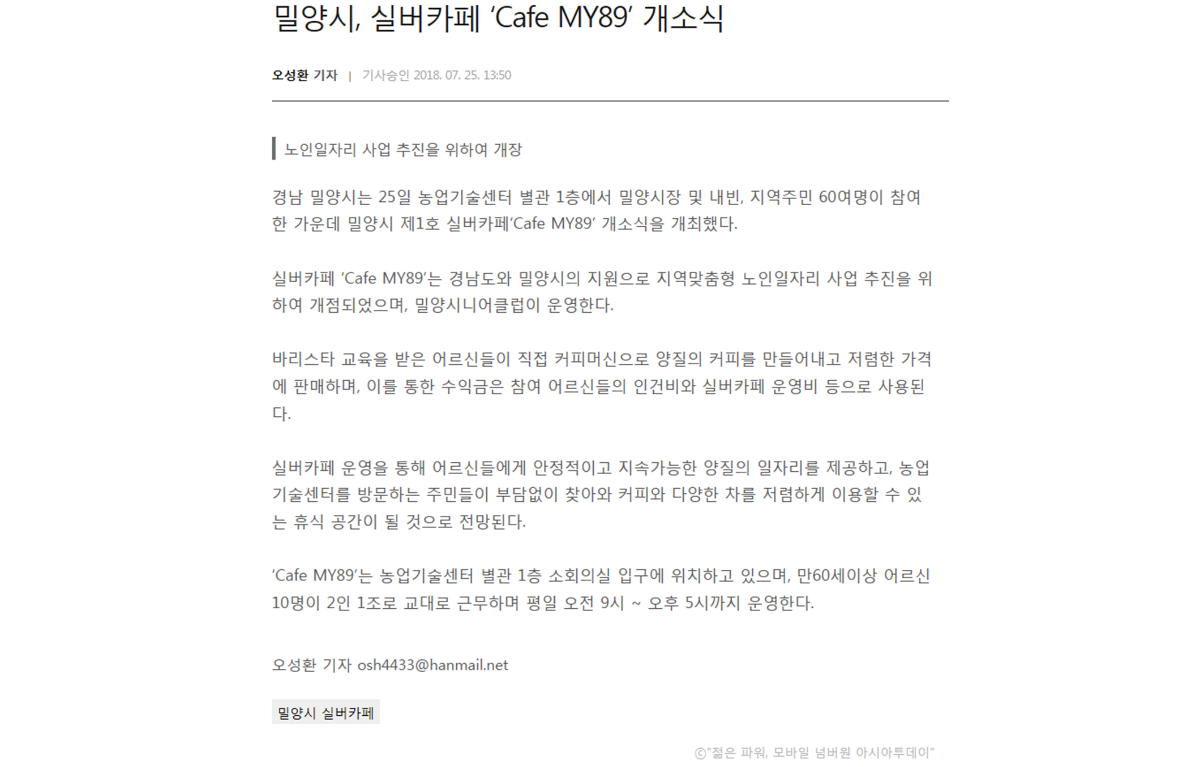 밀양시, 실버카페 'Cafe MY89' 개소식

오성환 기자 | 기사승인 2018. 07. 25. 13:50

노인일자리 사업 추진을 위하여 개장

경남 밀양시는 25일 농업기술센터 별관 1층에서 밀양시장 및 내빈, 지역주민 60여명이 참여한 가운데 밀양시 제1호 실버카페'Cafe MY89' 개소식을 개최했다.

실버카페 'Cafe MY89'는 경남도와 밀양시의 지원으로 지역맞춤형 노인일자리 사업 추진을 위하여 개점되었으며, 밀양시니어클럽이 운영한다.

바리스타 교육을 받은 어르신들이 직접 커피머신으로 양질의 커피를 만들어내고 저렴한 가격에 판매하며, 이를 통한 수익금은 참여 어르신들의 인건비와 실버카페 운영비 등으로 사용된다.

실버카페 운영을 통해 어르신들에게 안정적이고 지속가능한 양질의 일자리를 제공하고, 농업기술센터를 방문하는 주민들이 부담없이 찾아와 커피와 다양한 차를 저렴하게 이용할 수 있는 휴식 공간이 될 것으로 전망된다.

'Cafe MY89'는 농업기술센터 별관 1층 소회의실 입구에 위치하고 있으며, 만60세이상 어르신 10명이 2인 1조로 교대로 근무하며 평일 오전 9시 ~ 오후 5시까지 운영한다.

오성환 기자 osh4433@hanmail.net

밀양시 실버카페

ⓒ"젊은 파워, 모바일 넘버원 아시아투데이"